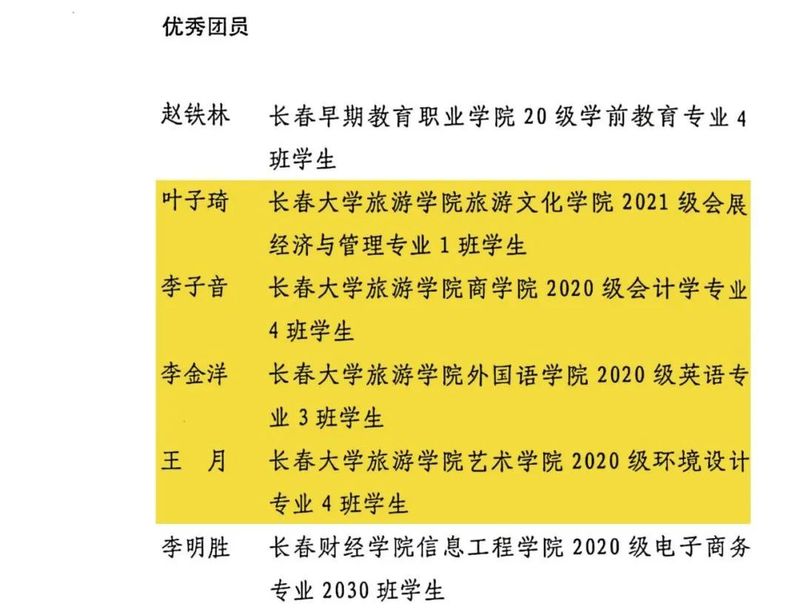 优秀团员

赵铁林　长春早期教育职业学院 20 级学前教育专业 4 班学生

叶子琦　长春大学旅游学院旅游文化学院 2021 级会展经济与管理专业 1 班学生

李子音　长春大学旅游学院商学院 2020 级会计学专业 4 班学生

李金洋　长春大学旅游学院外国语学院 2020 级英语专业 3 班学生

王　月　长春大学旅游学院艺术学院 2020 级环境设计专业 4 班学生

李明胜　长春财经学院信息工程学院 2020 级电子商务专业 2030 班学生